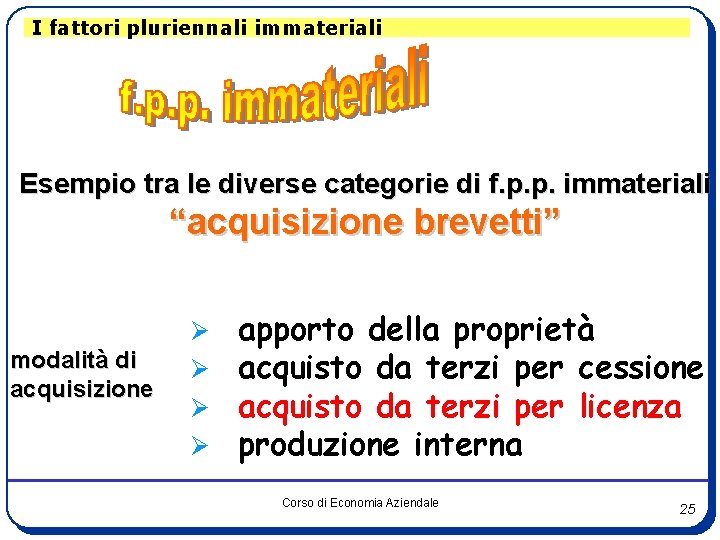 I fattori pluriennali immateriali

f.p.p. immateriali

Esempio tra le diverse categorie di f.p.p. immateriali
"acquisizione brevetti"

modalità di acquisizione

➢ apporto della proprietà
➢ acquisto da terzi per cessione
➢ acquisto da terzi per licenza
➢ produzione interna

Corso di Economia Aziendale

25